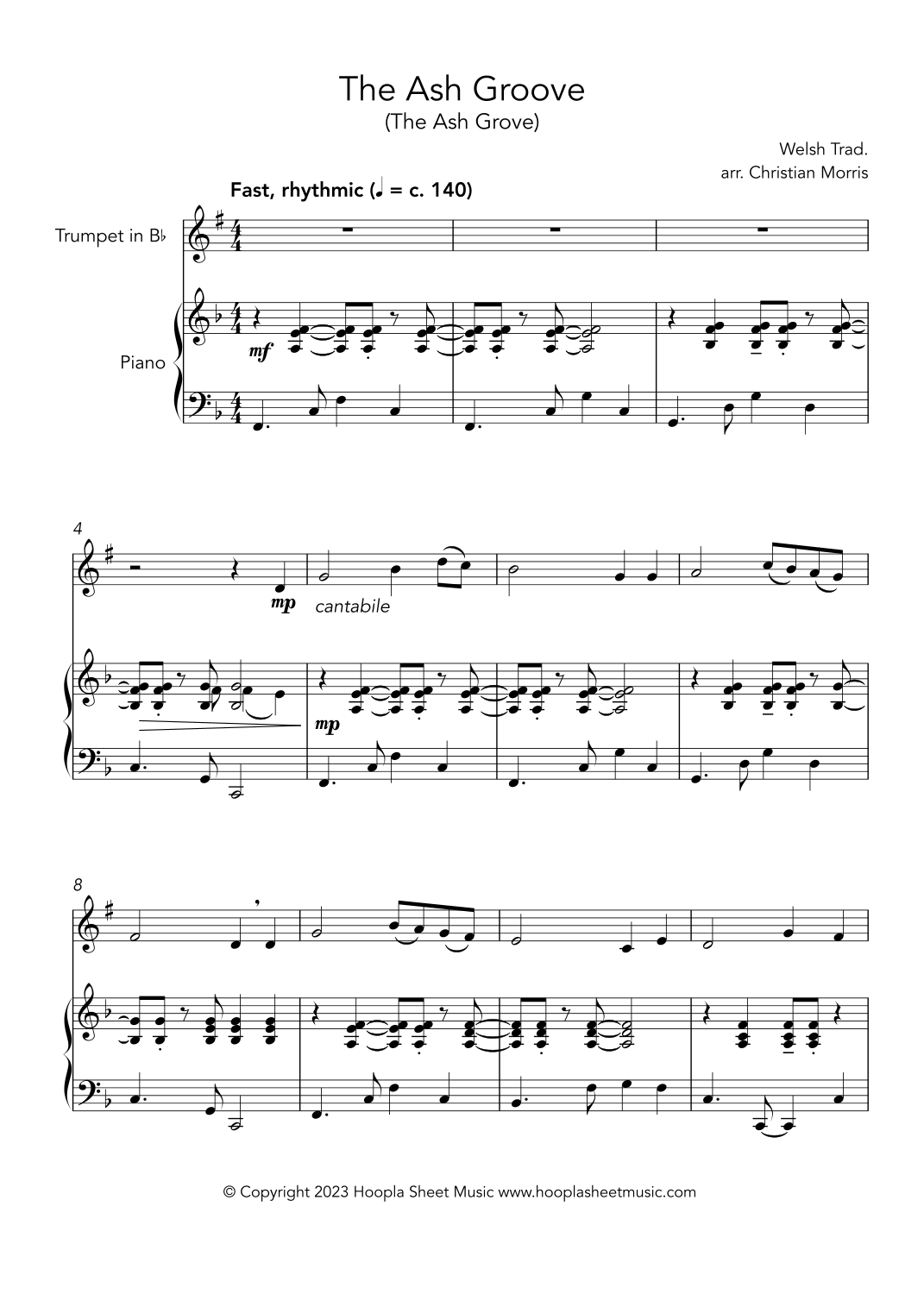 The Ash Groove
(The Ash Grove)

Welsh Trad.
arr. Christian Morris

Fast, rhythmic (♩ = c. 140)

Trumpet in B♭

Piano

mf

4

mp

cantabile

mp

8

© Copyright 2023 Hoopla Sheet Music www.hooplasheetmusic.com